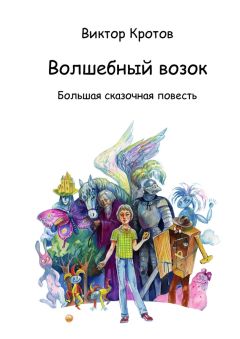 Виктор Кротов

Волшебный возок

Большая сказочная повесть